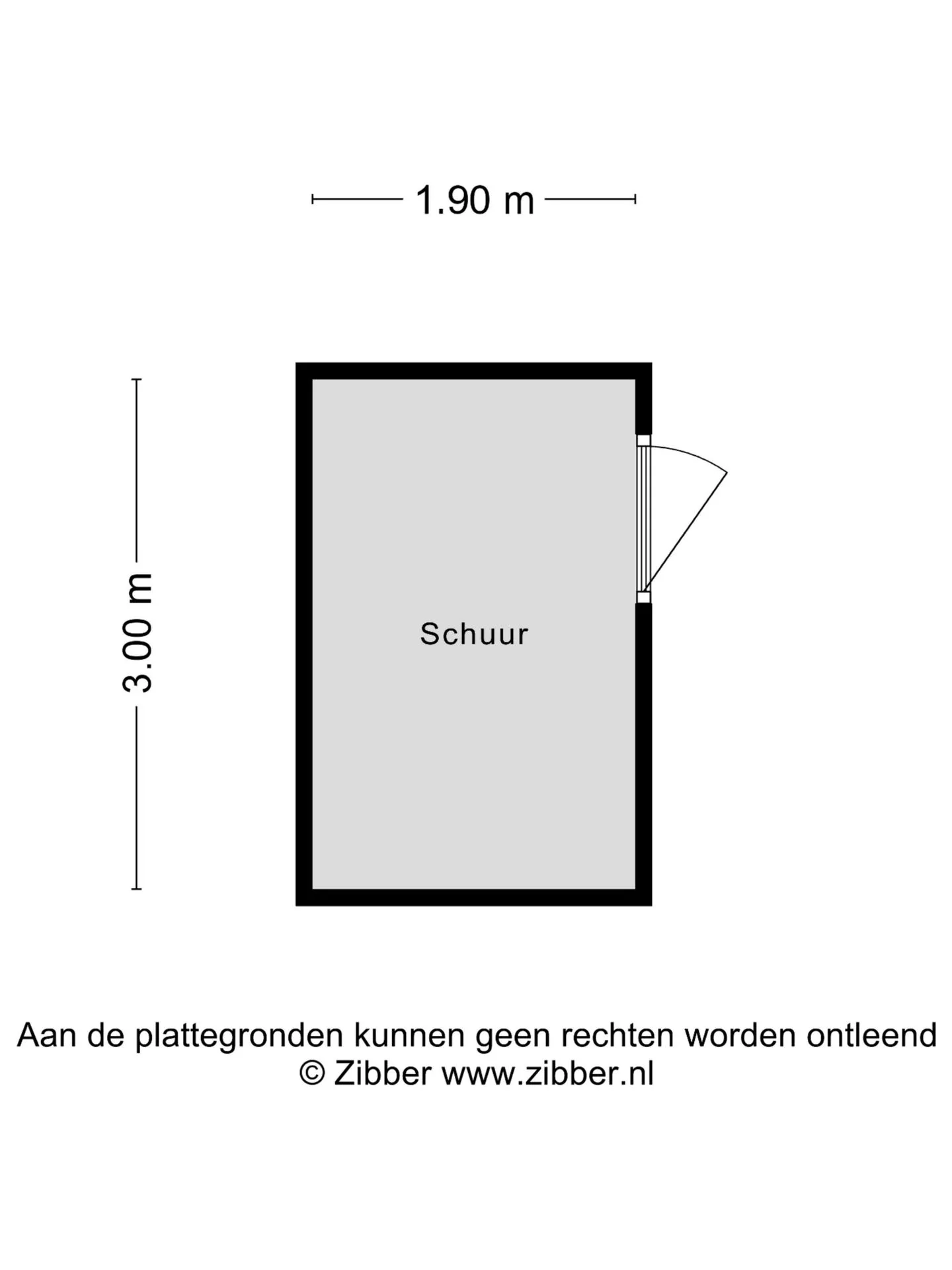 1.90 m

3.00 m

Schuur

Aan de plattegronden kunnen geen rechten worden ontleend
© Zibber www.zibber.nl